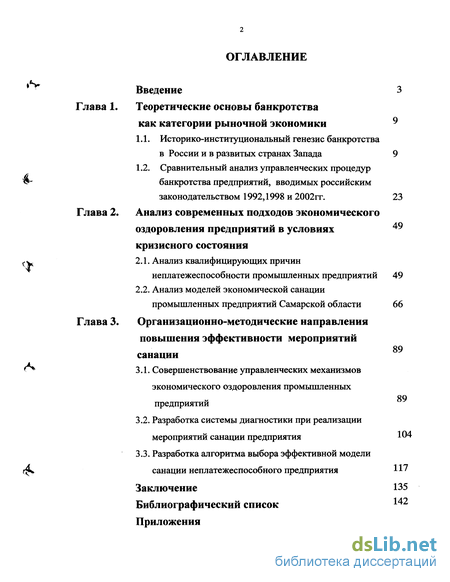 2

ОГЛАВЛЕНИЕ

Введение 3

Глава 1. Теоретические основы банкротства как категории рыночной экономики 9

1.1. Историко-институциональный генезис банкротства в России и в развитых странах Запада 9

1.2. Сравнительный анализ управленческих процедур банкротства предприятий, вводимых российским законодательством 1992,1998 и 2002гг. 23

Глава 2. Анализ современных подходов экономического оздоровления предприятий в условиях кризисного состояния 49

2.1. Анализ квалифицирующих причин неплатежеспособности промышленных предприятий 49

2.2. Анализ моделей экономической санации промышленных предприятий Самарской области 66

Глава 3. Организационно-методические направления повышения эффективности мероприятий санации 89

3.1. Совершенствование управленческих механизмов экономического оздоровления промышленных предприятий 89

3.2. Разработка системы диагностики при реализации мероприятий санации предприятия 104

3.3. Разработка алгоритма выбора эффективной модели санации неплатежеспособного предприятия 117

Заключение 135

Библиографический список 142

Приложения

dsLib.net
библиотека диссертаций